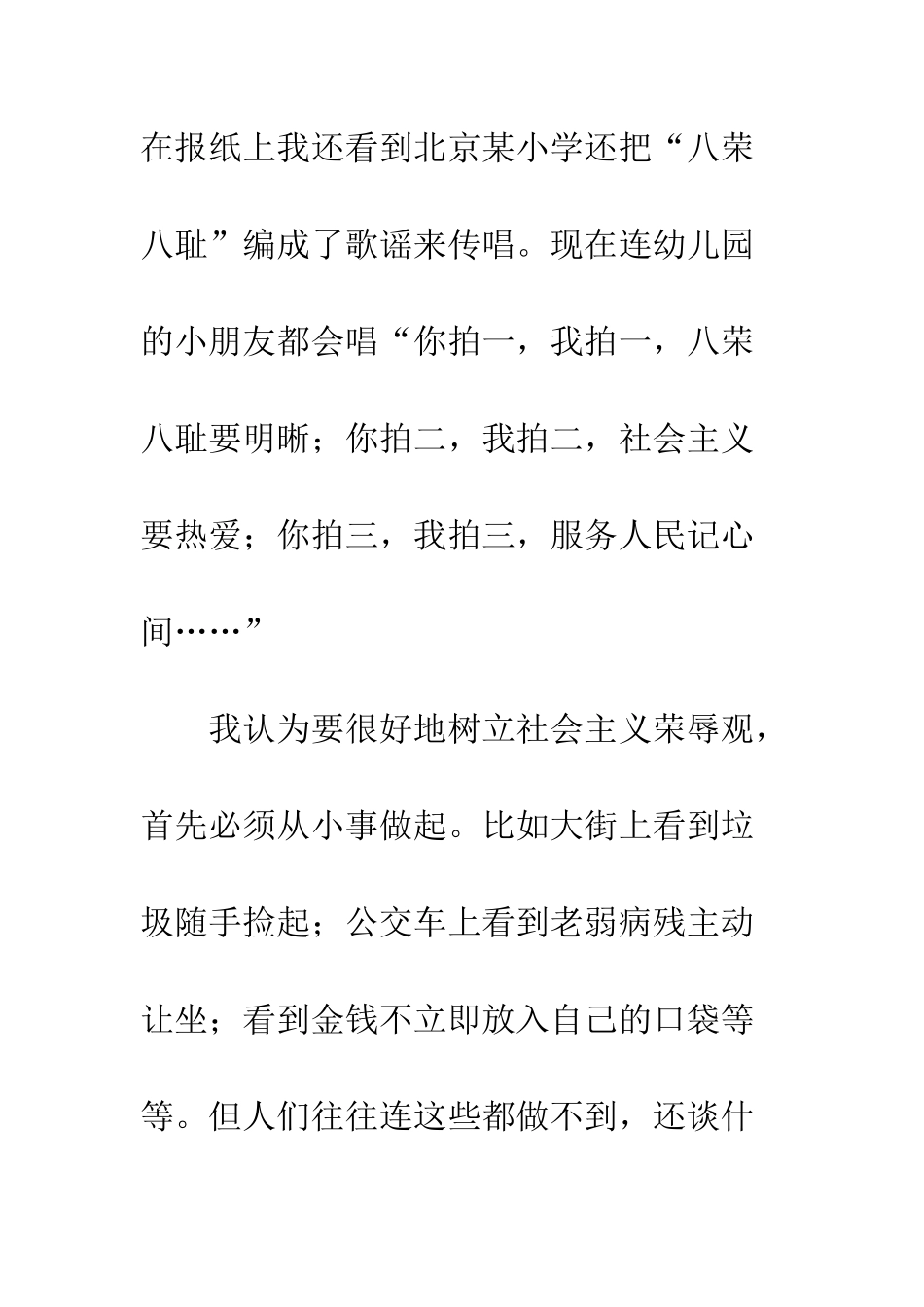 在报纸上我还看到北京某小学还把“八荣八耻”编成了歌谣来传唱。现在连幼儿园的小朋友都会唱“你拍一，我拍一，八荣八耻要明晰；你拍二，我拍二，社会主义要热爱；你拍三，我拍三，服务人民记心间……”

我认为要很好地树立社会主义荣辱观，首先必须从小事做起。比如大街上看到垃圾随手捡起；公交车上看到老弱病残主动让坐；看到金钱不立即放入自己的口袋等等。但人们往往连这些都做不到，还谈什